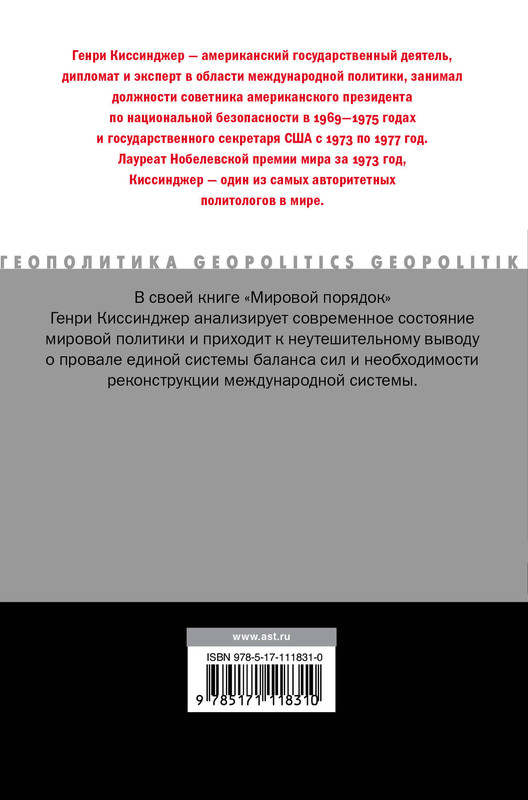 Генри Киссинджер — американский государственный деятель, дипломат и эксперт в области международной политики, занимал должности советника американского президента по национальной безопасности в 1969—1975 годах и государственного секретаря США с 1973 по 1977 год. Лауреат Нобелевской премии мира за 1973 год, Киссинджер — один из самых авторитетных политологов в мире.

ГЕОПОЛИТИКА GEOPOLITICS GEOPOLITIK

В своей книге «Мировой порядок» Генри Киссинджер анализирует современное состояние мировой политики и приходит к неутешительному выводу о провале единой системы баланса сил и необходимости реконструкции международной системы.

www.ast.ru

ISBN 978-5-17-111831-0

9 785171 118310